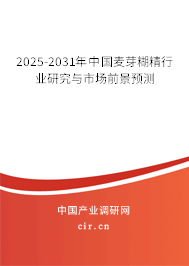 2025-2031年中国麦芽糊精行业研究与市场前景预测

中国产业调研网

cir.cn